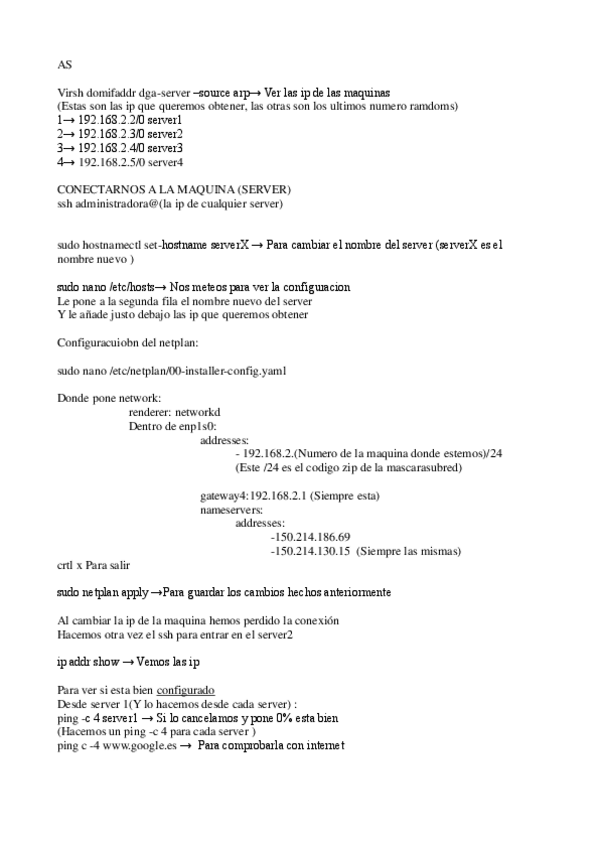 AS

Virsh domifaddr dga-server –source arp→ Ver las ip de las maquinas
(Estas son las ip que queremos obtener, las otras son los ultimos numero ramdoms)
1→ 192.168.2.2/0 server1
2→ 192.168.2.3/0 server2
3→ 192.168.2.4/0 server3
4→ 192.168.2.5/0 server4

CONECTARNOS A LA MAQUINA (SERVER)
ssh administradora@(la ip de cualquier server)

sudo hostnamectl set-hostname serverX → Para cambiar el nombre del server (serverX es el nombre nuevo )

sudo nano /etc/hosts→ Nos meteos para ver la configuracion
Le pone a la segunda fila el nombre nuevo del server
Y le añade justo debajo las ip que queremos obtener

Configuracuiobn del netplan:

sudo nano /etc/netplan/00-installer-config.yaml

Donde pone network:
renderer: networkd
Dentro de enp1s0:
addresses:
- 192.168.2.(Numero de la maquina donde estemos)/24
(Este /24 es el codigo zip de la mascarasubred)

gateway4:192.168.2.1 (Siempre esta)
nameservers:
addresses:
-150.214.186.69
-150.214.130.15 (Siempre las mismas)
crtl x Para salir

sudo netplan apply →Para guardar los cambios hechos anteriormente

Al cambiar la ip de la maquina hemos perdido la conexión
Hacemos otra vez el ssh para entrar en el server2

ip addr show → Vemos las ip

Para ver si esta bien configurado
Desde server 1(Y lo hacemos desde cada server) :
ping -c 4 server1 → Si lo cancelamos y pone 0% esta bien
(Hacemos un ping -c 4 para cada server )
ping c -4 www.google.es → Para comprobarla con internet